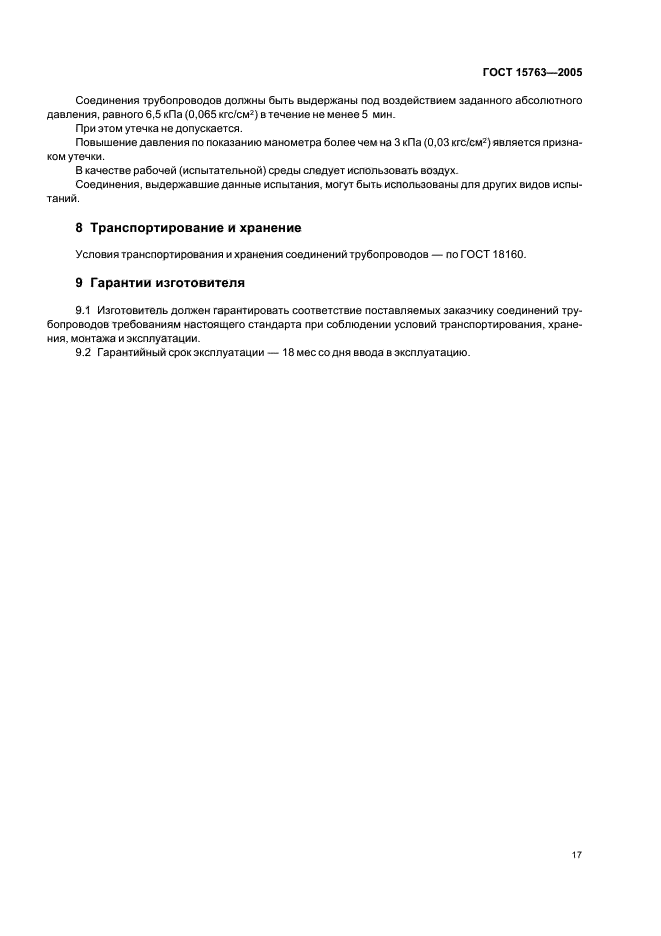 ГОСТ 15763—2005

Соединения трубопроводов должны быть выдержаны под воздействием заданного абсолютного давления, равного 6,5 кПа (0,065 кгс/см$^2$) в течение не менее 5 мин.

При этом утечка не допускается.

Повышение давления по показанию манометра более чем на 3 кПа (0,03 кгс/см$^2$) является признаком утечки.

В качестве рабочей (испытательной) среды следует использовать воздух.

Соединения, выдержавшие данные испытания, могут быть использованы для других видов испытаний.

8 Транспортирование и хранение

Условия транспортирования и хранения соединений трубопроводов — по ГОСТ 18160.

9 Гарантии изготовителя

9.1 Изготовитель должен гарантировать соответствие поставляемых заказчику соединений трубопроводов требованиям настоящего стандарта при соблюдении условий транспортирования, хранения, монтажа и эксплуатации.

9.2 Гарантийный срок эксплуатации — 18 мес со дня ввода в эксплуатацию.

17